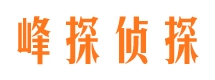 峰探侦探